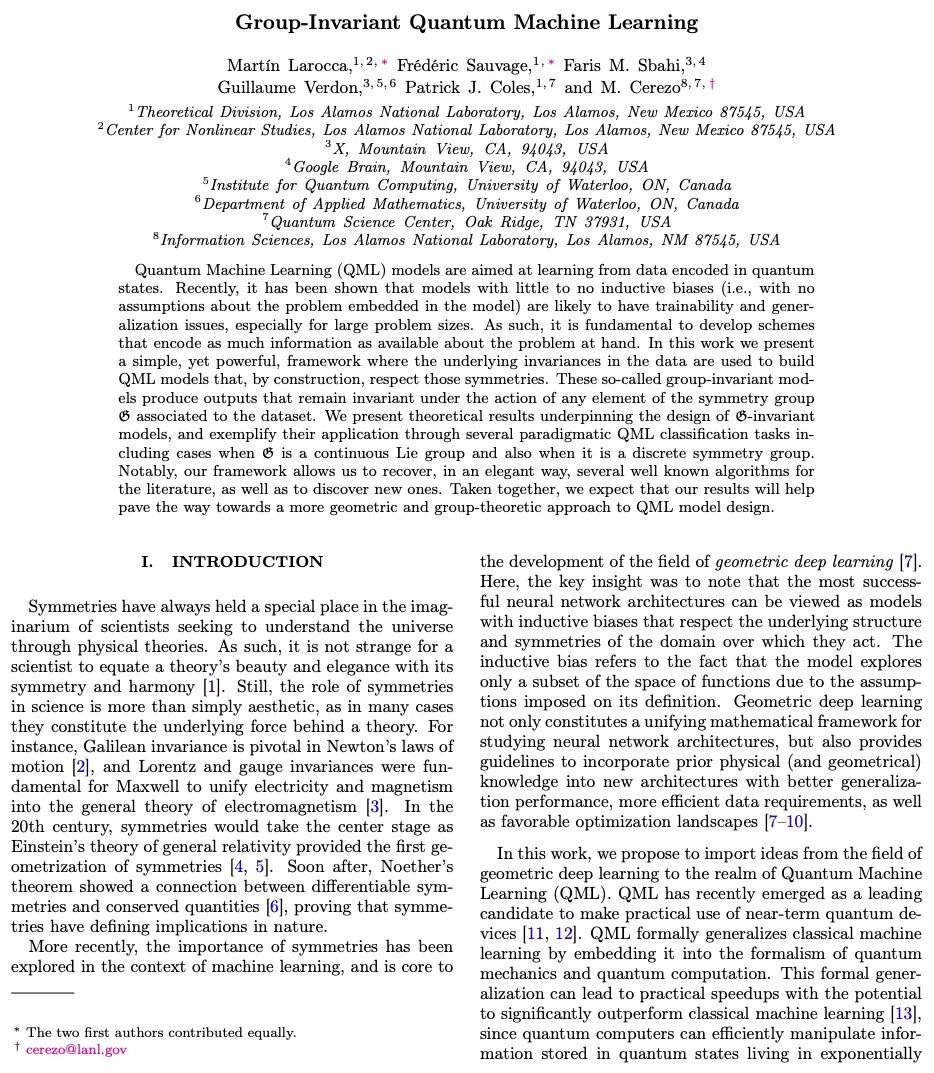 Group-Invariant Quantum Machine Learning

Martín Larocca,$^{1,2,*}$ Frédéric Sauvage,$^{1,*}$ Faris M. Sbahi,$^{3,4}$ Guillaume Verdon,$^{3,5,6}$ Patrick J. Coles,$^{1,7}$ and M. Cerezo$^{8,7,\dagger}$

$^1$Theoretical Division, Los Alamos National Laboratory, Los Alamos, New Mexico 87545, USA
$^2$Center for Nonlinear Studies, Los Alamos National Laboratory, Los Alamos, New Mexico 87545, USA
$^3$X, Mountain View, CA, 94043, USA
$^4$Google Brain, Mountain View, CA, 94043, USA
$^5$Institute for Quantum Computing, University of Waterloo, ON, Canada
$^6$Department of Applied Mathematics, University of Waterloo, ON, Canada
$^7$Quantum Science Center, Oak Ridge, TN 37931, USA
$^8$Information Sciences, Los Alamos National Laboratory, Los Alamos, NM 87545, USA

Quantum Machine Learning (QML) models are aimed at learning from data encoded in quantum states. Recently, it has been shown that models with little to no inductive biases (i.e., with no assumptions about the problem embedded in the model) are likely to have trainability and generalization issues, especially for large problem sizes. As such, it is fundamental to develop schemes that encode as much information as available about the problem at hand. In this work we present a simple, yet powerful, framework where the underlying invariances in the data are used to build QML models that, by construction, respect those symmetries. These so-called group-invariant models produce outputs that remain invariant under the action of any element of the symmetry group $\mathfrak{G}$ associated to the dataset. We present theoretical results underpinning the design of $\mathfrak{G}$-invariant models, and exemplify their application through several paradigmatic QML classification tasks including cases when $\mathfrak{G}$ is a continuous Lie group and also when it is a discrete symmetry group. Notably, our framework allows us to recover, in an elegant way, several well known algorithms for the literature, as well as to discover new ones. Taken together, we expect that our results will help pave the way towards a more geometric and group-theoretic approach to QML model design.

I. INTRODUCTION

Symmetries have always held a special place in the imaginarium of scientists seeking to understand the universe through physical theories. As such, it is not strange for a scientist to equate a theory's beauty and elegance with its symmetry and harmony [1]. Still, the role of symmetries in science is more than simply aesthetic, as in many cases they constitute the underlying force behind a theory. For instance, Galilean invariance is pivotal in Newton's laws of motion [2], and Lorentz and gauge invariances were fundamental for Maxwell to unify electricity and magnetism into the general theory of electromagnetism [3]. In the 20th century, symmetries would take the center stage as Einstein's theory of general relativity provided the first geometrization of symmetries [4, 5]. Soon after, Noether's theorem showed a connection between differentiable symmetries and conserved quantities [6], proving that symmetries have defining implications in nature.

More recently, the importance of symmetries has been explored in the context of machine learning, and is core to

* The two first authors contributed equally.
† cerezo@lanl.gov

the development of the field of geometric deep learning [7]. Here, the key insight was to note that the most successful neural network architectures can be viewed as models with inductive biases that respect the underlying structure and symmetries of the domain over which they act. The inductive bias refers to the fact that the model explores only a subset of the space of functions due to the assumptions imposed on its definition. Geometric deep learning not only constitutes a unifying mathematical framework for studying neural network architectures, but also provides guidelines to incorporate prior physical (and geometrical) knowledge into new architectures with better generalization performance, more efficient data requirements, as well as favorable optimization landscapes [7–10].

In this work, we propose to import ideas from the field of geometric deep learning to the realm of Quantum Machine Learning (QML). QML has recently emerged as a leading candidate to make practical use of near-term quantum devices [11, 12]. QML formally generalizes classical machine learning by embedding it into the formalism of quantum mechanics and quantum computation. This formal generalization can lead to practical speedups with the potential to significantly outperform classical machine learning [13], since quantum computers can efficiently manipulate information stored in quantum states living in exponentially